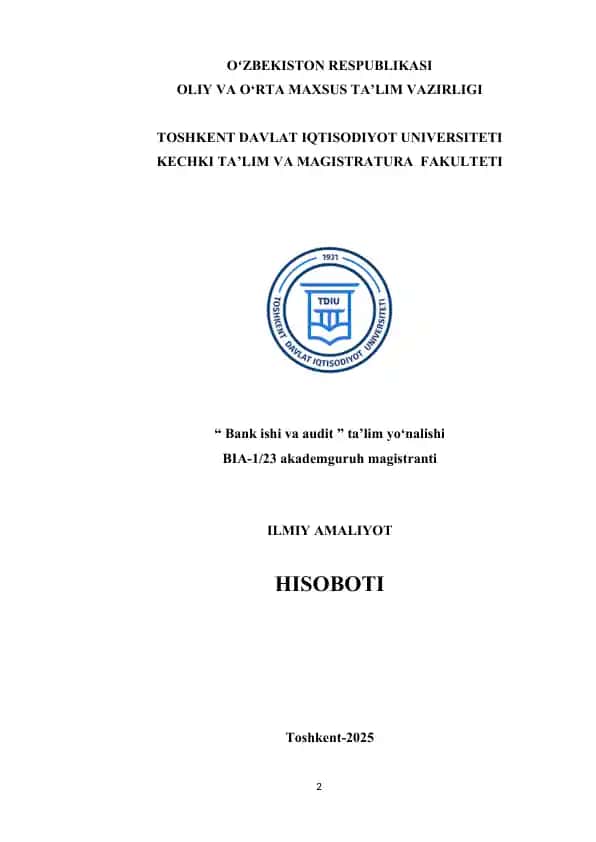 O‘ZBEKISTON RESPUBLIKASI
OLIY VA O‘RTA MAXSUS TA’LIM VAZIRLIGI

TOSHKENT DAVLAT IQTISODIYOT UNIVERSITETI
KECHKI TA’LIM VA MAGISTRATURA FAKULTETI

1931
TDIU
TOSHKENT DAVLAT IQTISODIYOT UNIVERSITETI

“ Bank ishi va audit ” ta’lim yo‘nalishi
BIA-1/23 akademguruh magistranti

ILMIY AMALIYOT

HISOBOTI

Toshkent-2025

2